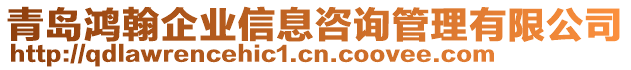 青岛鸿翰企业信息咨询管理有限公司
http://qdlawrencehic1.cn.coovee.com